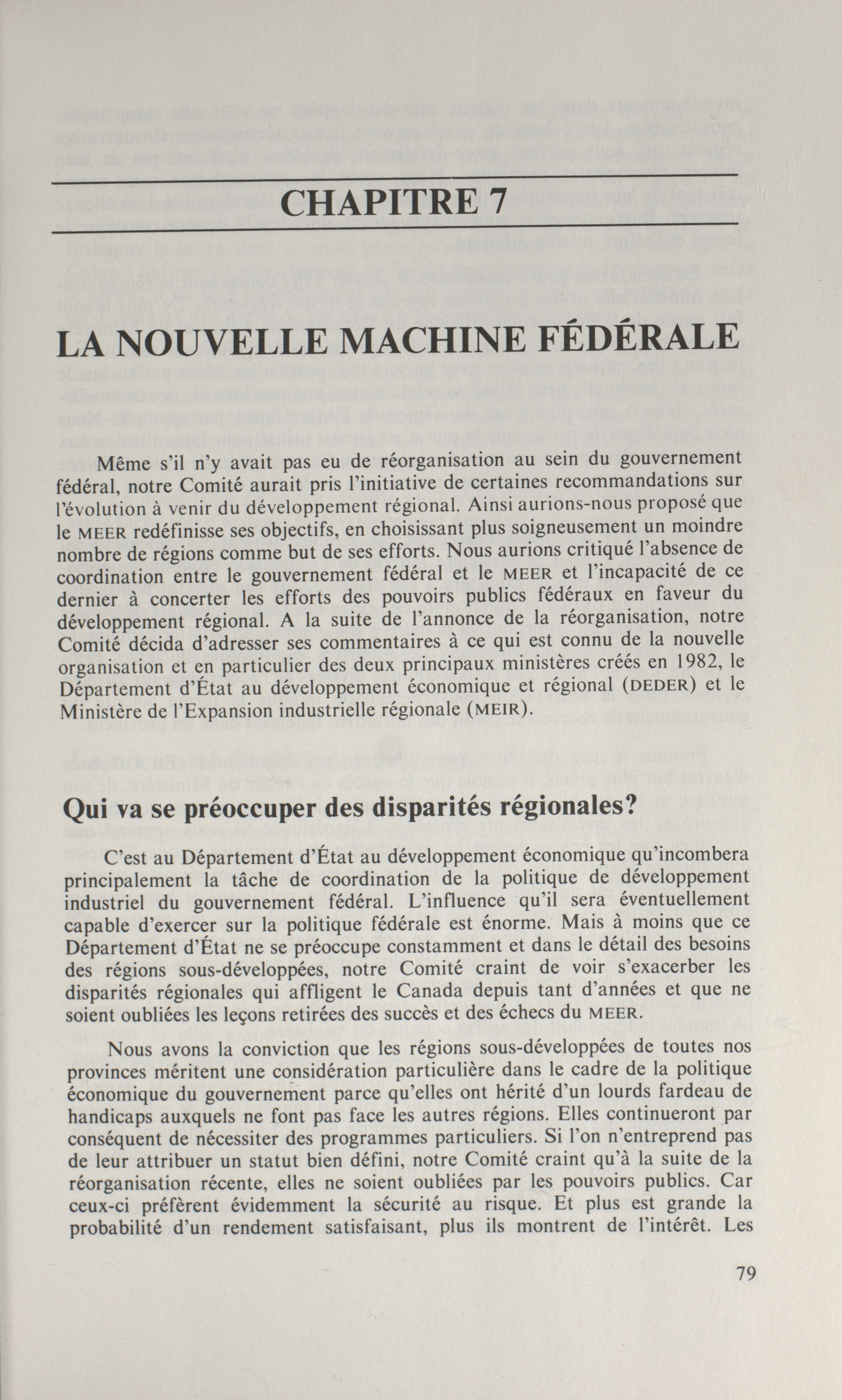 CHAPITRE 7

LA NOUVELLE MACHINE FÉDÉRALE

Même s'il n'y avait pas eu de réorganisation au sein du gouvernement fédéral, notre Comité aurait pris l'initiative de certaines recommandations sur l'évolution à venir du développement régional. Ainsi aurions-nous proposé que le MEER redéfinisse ses objectifs, en choisissant plus soigneusement un moindre nombre de régions comme but de ses efforts. Nous aurions critiqué l'absence de coordination entre le gouvernement fédéral et le MEER et l'incapacité de ce dernier à concerter les efforts des pouvoirs publics fédéraux en faveur du développement régional. A la suite de l'annonce de la réorganisation, notre Comité décida d'adresser ses commentaires à ce qui est connu de la nouvelle organisation et en particulier des deux principaux ministères créés en 1982, le Département d'État au développement économique et régional (DEDER) et le Ministère de l'Expansion industrielle régionale (MEIR).

Qui va se préoccuper des disparités régionales?

C'est au Département d'État au développement économique qu'incombera principalement la tâche de coordination de la politique de développement industriel du gouvernement fédéral. L'influence qu'il sera éventuellement capable d'exercer sur la politique fédérale est énorme. Mais à moins que ce Département d'État ne se préoccupe constamment et dans le détail des besoins des régions sous-développées, notre Comité craint de voir s'exacerber les disparités régionales qui affligent le Canada depuis tant d'années et que ne soient oubliées les leçons retirées des succès et des échecs du MEER.

Nous avons la conviction que les régions sous-développées de toutes nos provinces méritent une considération particulière dans le cadre de la politique économique du gouvernement parce qu'elles ont hérité d'un lourds fardeau de handicaps auxquels ne font pas face les autres régions. Elles continueront par conséquent de nécessiter des programmes particuliers. Si l'on n'entreprend pas de leur attribuer un statut bien défini, notre Comité craint qu'à la suite de la réorganisation récente, elles ne soient oubliées par les pouvoirs publics. Car ceux-ci préfèrent évidemment la sécurité au risque. Et plus est grande la probabilité d'un rendement satisfaisant, plus ils montrent de l'intérêt. Les

79